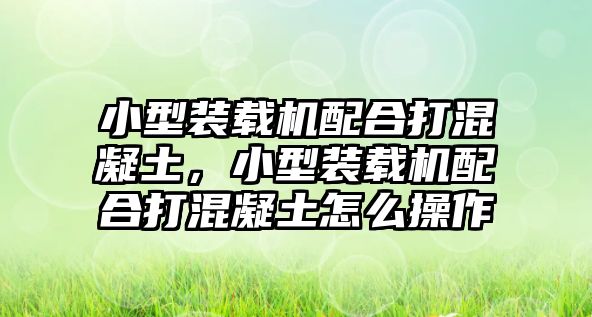 小型装载机配合打混凝土，小型装载机配合打混凝土怎么操作